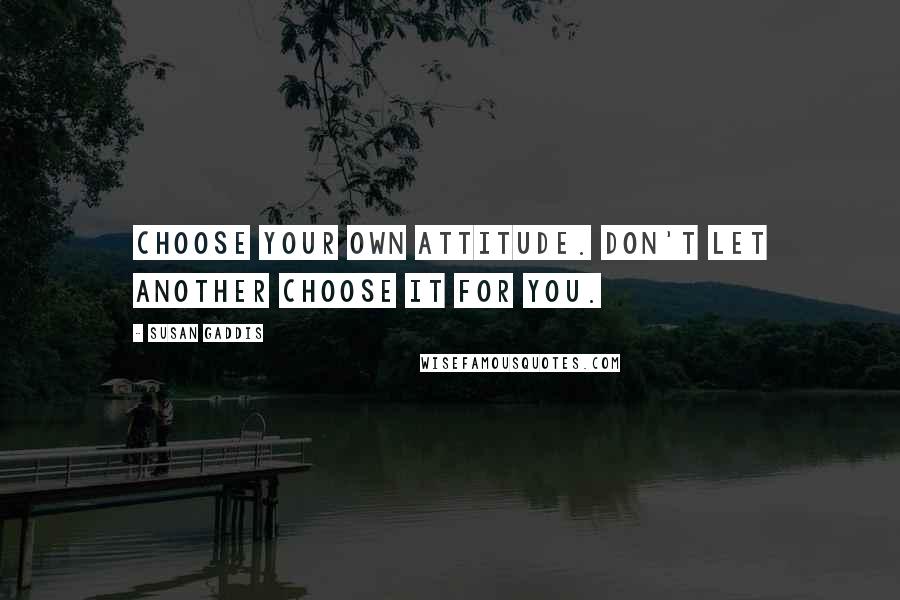 CHOOSE YOUR OWN ATTITUDE. DON'T LET ANOTHER CHOOSE IT FOR YOU.

- SUSAN GADDIS

WISEFAMOUSQUOTES.COM